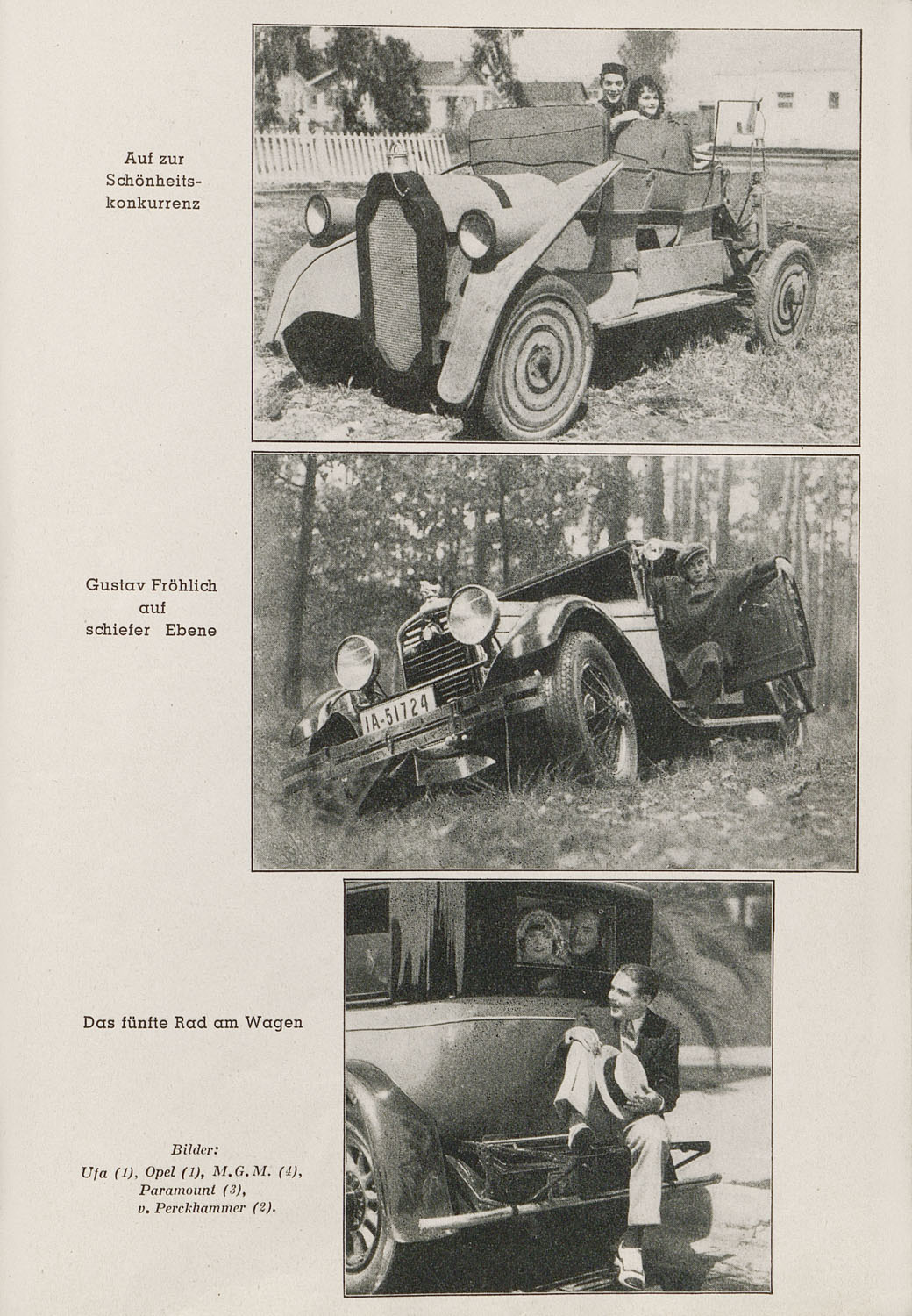 Auf zur Schönheitskonkurrenz

Gustav Fröhlich auf schiefer Ebene

IA-51724

Das fünfte Rad am Wagen

Bilder:
Ufa (1), Opel (1), M.G.M. (4), Paramount (3), v. Perckhammer (2).